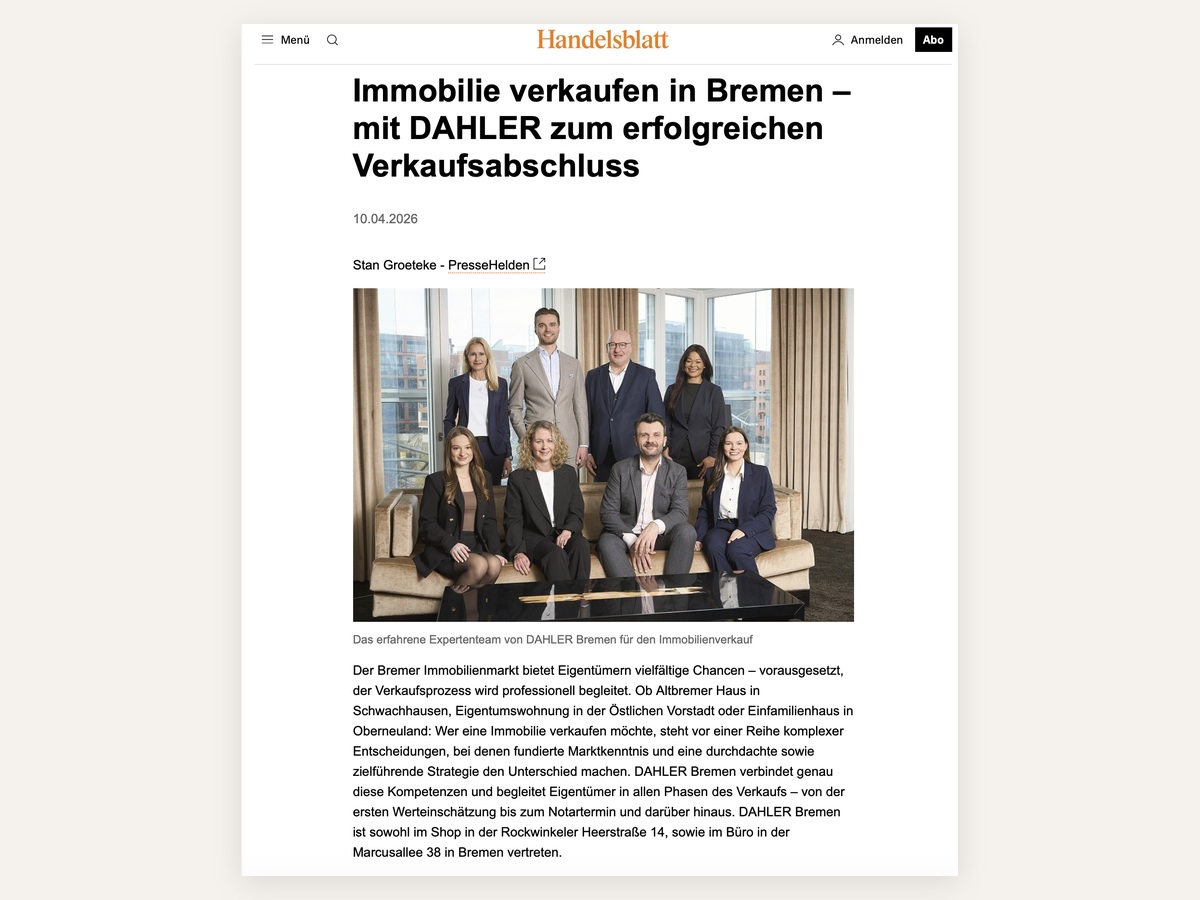 Menü

Handelsblatt

Anmelden

Abo

Immobilie verkaufen in Bremen – mit DAHLER zum erfolgreichen Verkaufsabschluss

10.04.2026

Stan Groeteke - PresseHelden

Das erfahrene Expertenteam von DAHLER Bremen für den Immobilienverkauf

Der Bremer Immobilienmarkt bietet Eigentümern vielfältige Chancen – vorausgesetzt, der Verkaufsprozess wird professionell begleitet. Ob Altbremer Haus in Schwachhausen, Eigentumswohnung in der Östlichen Vorstadt oder Einfamilienhaus in Oberneuland: Wer eine Immobilie verkaufen möchte, steht vor einer Reihe komplexer Entscheidungen, bei denen fundierte Marktkenntnis und eine durchdachte sowie zielführende Strategie den Unterschied machen. DAHLER Bremen verbindet genau diese Kompetenzen und begleitet Eigentümer in allen Phasen des Verkaufs – von der ersten Werteinschätzung bis zum Notartermin und darüber hinaus. DAHLER Bremen ist sowohl im Shop in der Rockwinkeler Heerstraße 14, sowie im Büro in der Marcusallee 38 in Bremen vertreten.